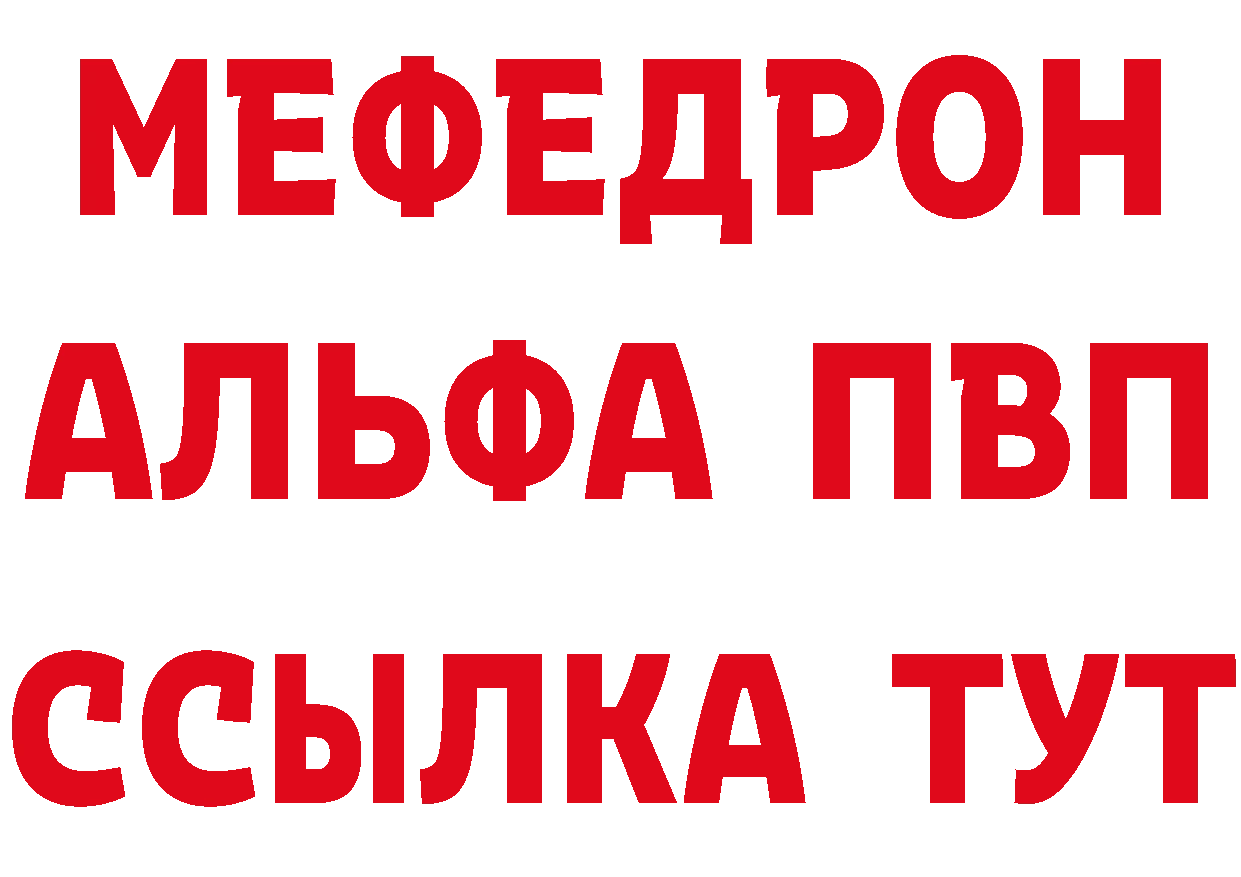 МЕФЕДРОН
АЛЬФА ПВП
ССЫЛКА ТУТ